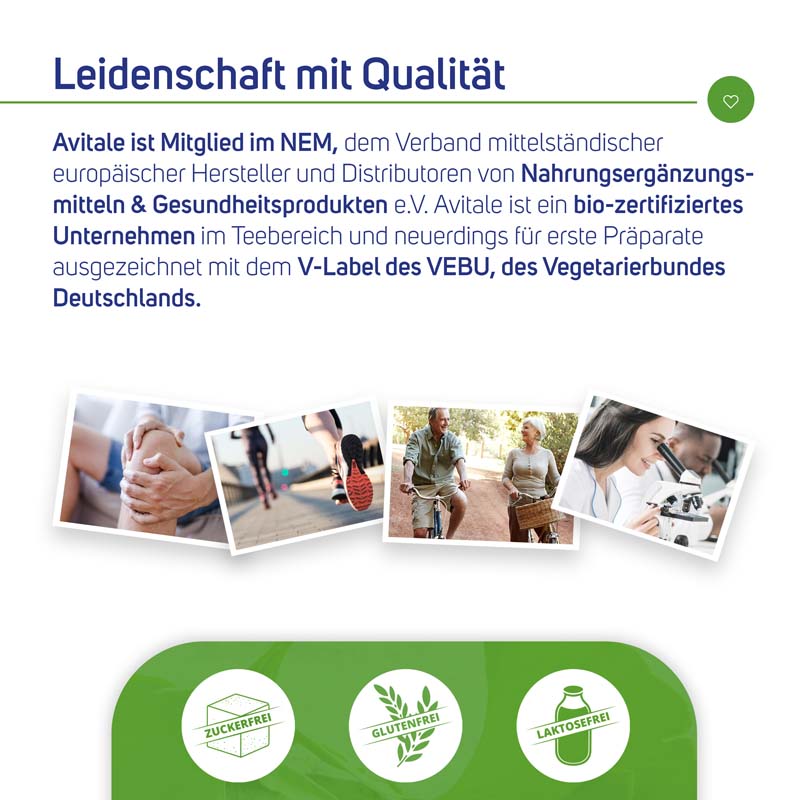 Leidenschaft mit Qualität

Avitale ist Mitglied im NEM, dem Verband mittelständischer europäischer Hersteller und Distributoren von Nahrungsergänzungsmitteln & Gesundheitsprodukten e.V. Avitale ist ein bio-zertifiziertes Unternehmen im Teebereich und neuerdings für erste Präparate ausgezeichnet mit dem V-Label des VEBU, des Vegetarierbundes Deutschlands.

ZUCKERFREI

GLUTENFREI

LAKTOSEFREI